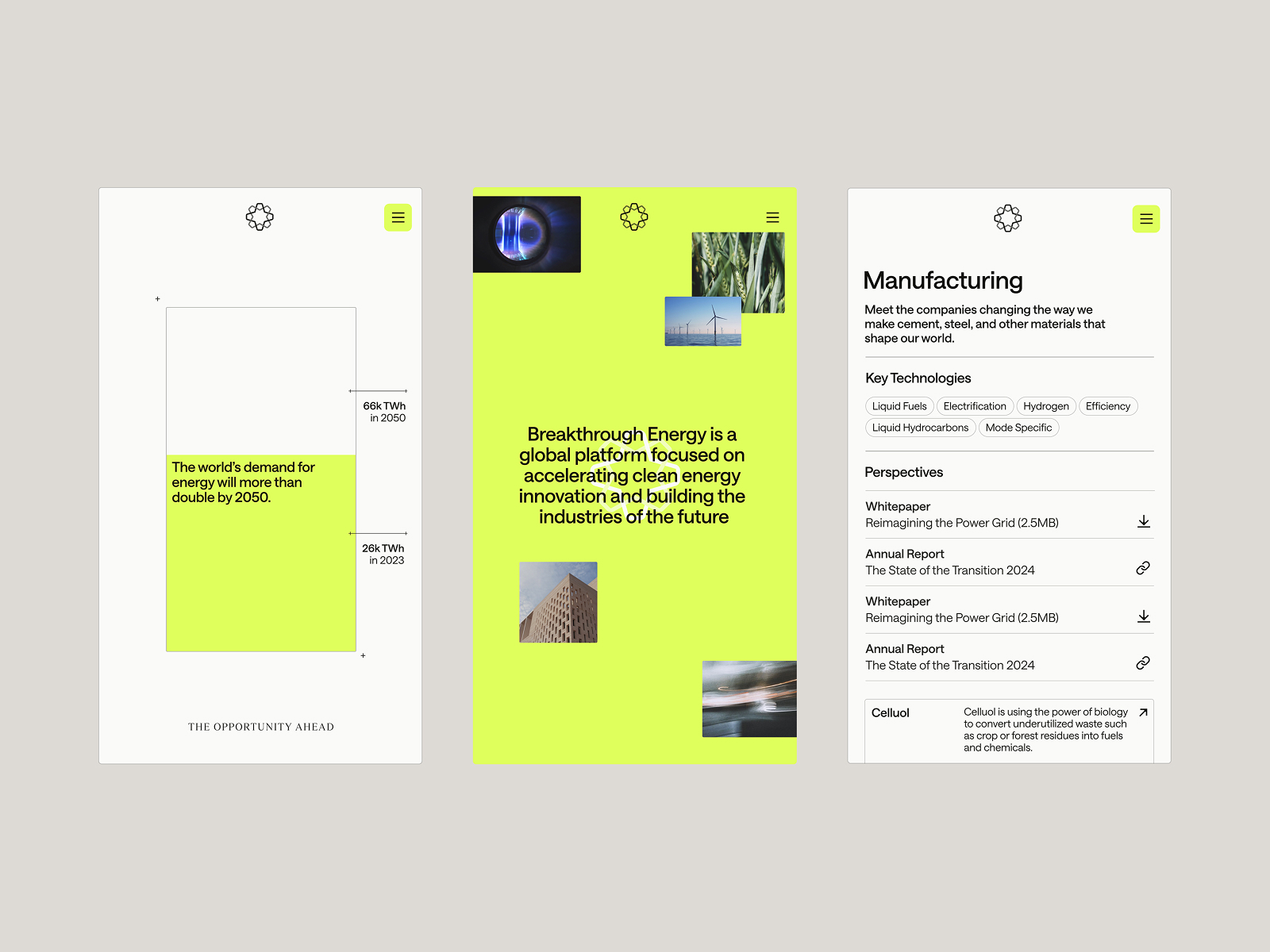 66k TWh
in 2050

The world's demand for energy will more than double by 2050.

26k TWh
in 2023

THE OPPORTUNITY AHEAD

Breakthrough Energy is a global platform focused on accelerating clean energy innovation and building the industries of the future

Manufacturing

Meet the companies changing the way we make cement, steel, and other materials that shape our world.

Key Technologies

Liquid Fuels
Electrification
Hydrogen
Efficiency
Liquid Hydrocarbons
Mode Specific

Perspectives

Whitepaper
Reimagining the Power Grid (2.5MB)

Annual Report
The State of the Transition 2024

Whitepaper
Reimagining the Power Grid (2.5MB)

Annual Report
The State of the Transition 2024

Celluol
Celluol is using the power of biology to convert underutilized waste such as crop or forest residues into fuels and chemicals.